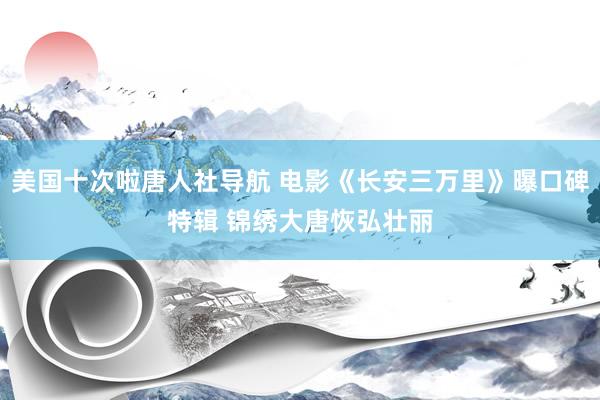 美国十次啦唐人社导航 电影《长安三万里》曝口碑特辑 锦绣大唐恢弘壮丽